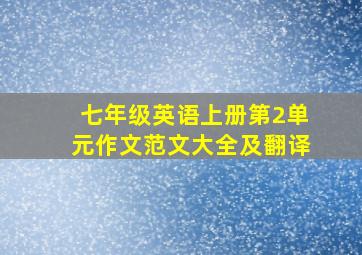 七年级英语上册第2单元作文范文大全及翻译